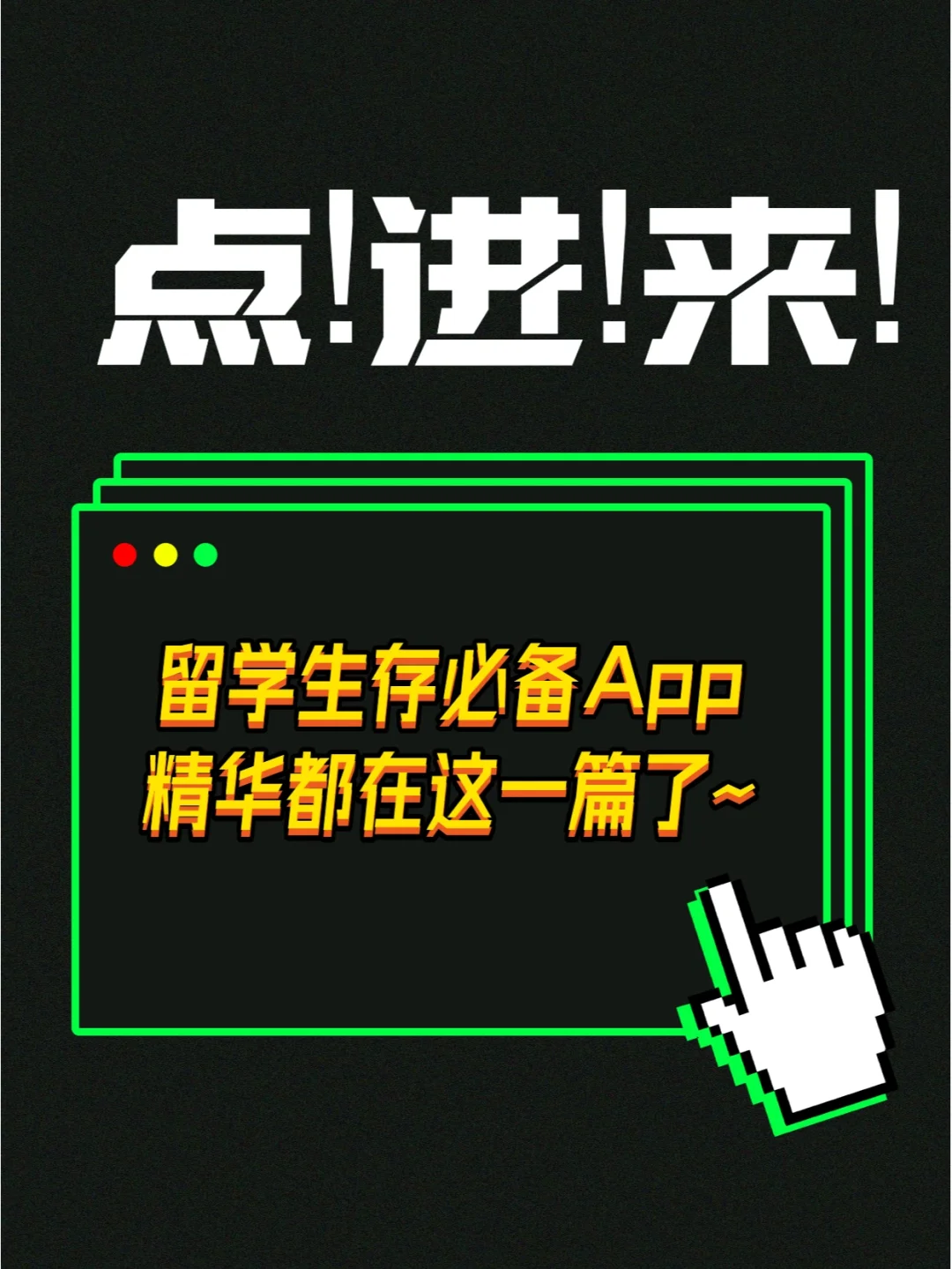 点!进!来!

留学生存必备App
精华都在这一篇了~